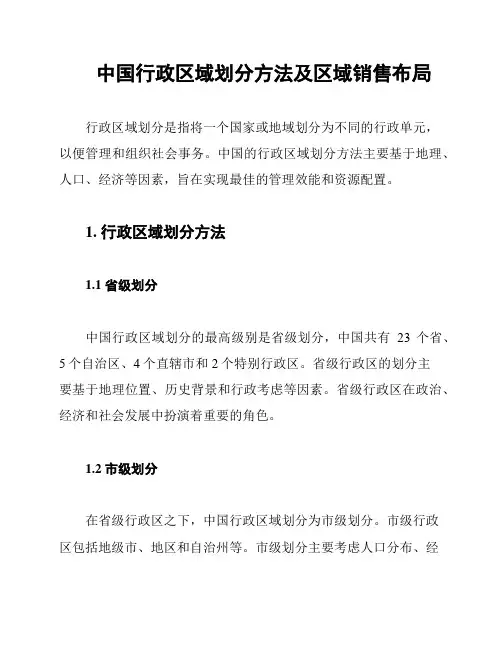 中国行政区域划分方法及区域销售布局

行政区域划分是指将一个国家或地域划分为不同的行政单元，以便管理和组织社会事务。中国的行政区域划分方法主要基于地理、人口、经济等因素，旨在实现最佳的管理效能和资源配置。

1. 行政区域划分方法

1.1 省级划分

中国行政区域划分的最高级别是省级划分，中国共有 23 个省、5 个自治区、4 个直辖市和 2 个特别行政区。省级行政区的划分主要基于地理位置、历史背景和行政考虑等因素。省级行政区在政治、经济和社会发展中扮演着重要的角色。

1.2 市级划分

在省级行政区之下，中国行政区域划分为市级划分。市级行政区包括地级市、地区和自治州等。市级划分主要考虑人口分布、经